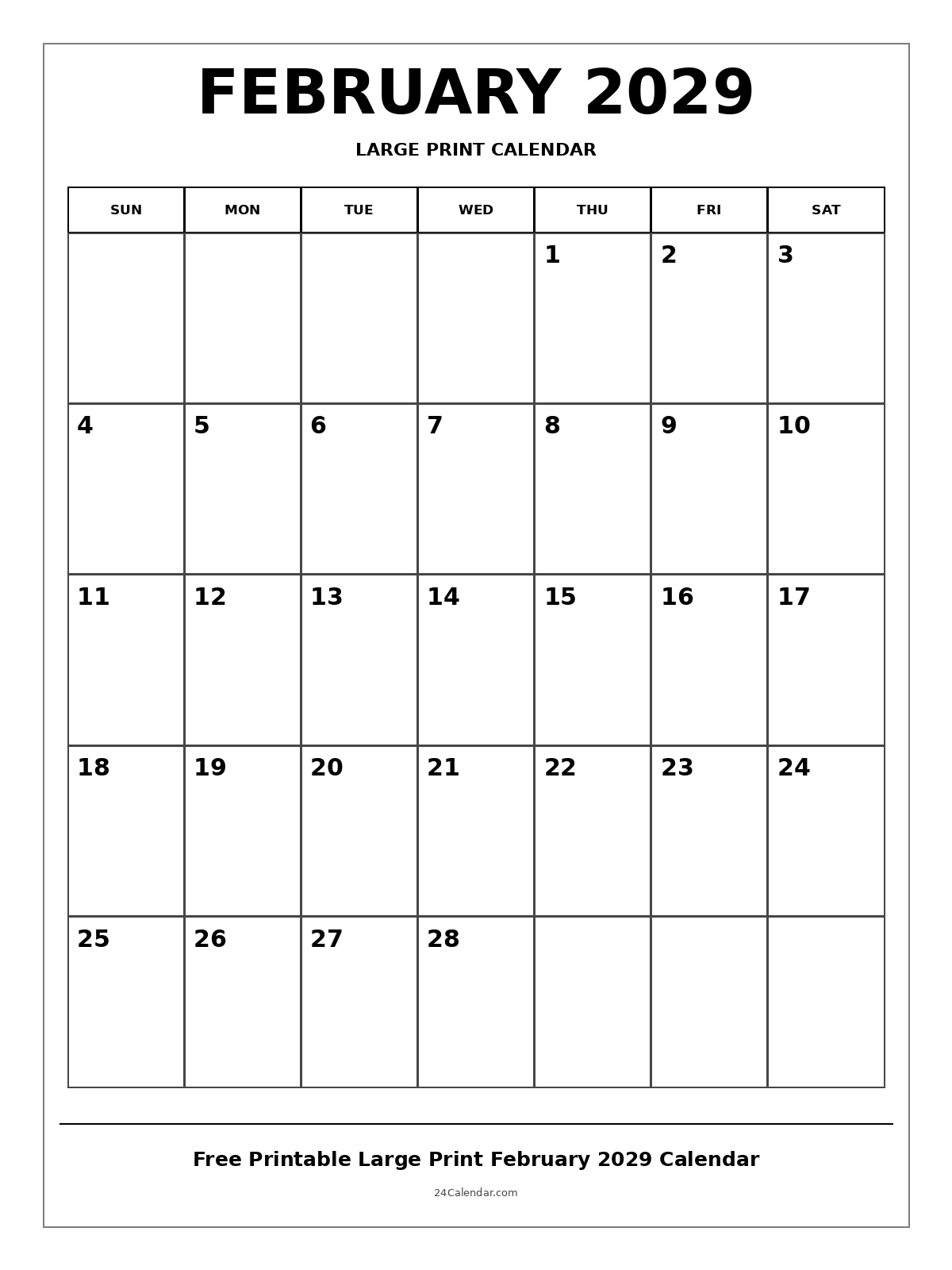 FEBRUARY 2029

LARGE PRINT CALENDAR

| SUN | MON | TUE | WED | THU | FRI | SAT |
|---|---|---|---|---|---|---|
| | | | | 1 | 2 | 3 |
| 4 | 5 | 6 | 7 | 8 | 9 | 10 |
| 11 | 12 | 13 | 14 | 15 | 16 | 17 |
| 18 | 19 | 20 | 21 | 22 | 23 | 24 |
| 25 | 26 | 27 | 28 | | | |

Free Printable Large Print February 2029 Calendar

24Calendar.com